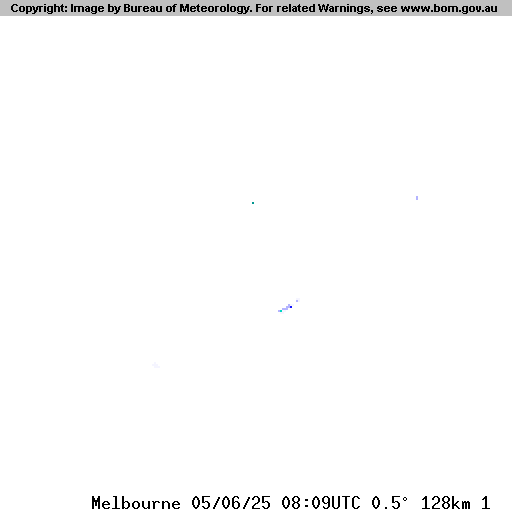 Copyright: Image by Bureau of Meteorology. For related Warnings, see www.bom.gov.au

Melbourne 05/06/25 08:09UTC 0.5° 128km 1